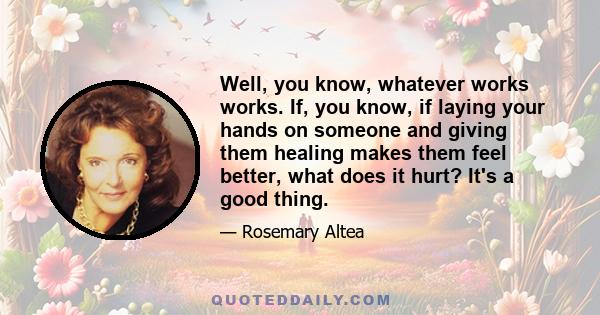 Well, you know, whatever works works. If, you know, if laying your hands on someone and giving them healing makes them feel better, what does it hurt? It's a good thing.

— Rosemary Altea

QUOTEDDAILY.COM